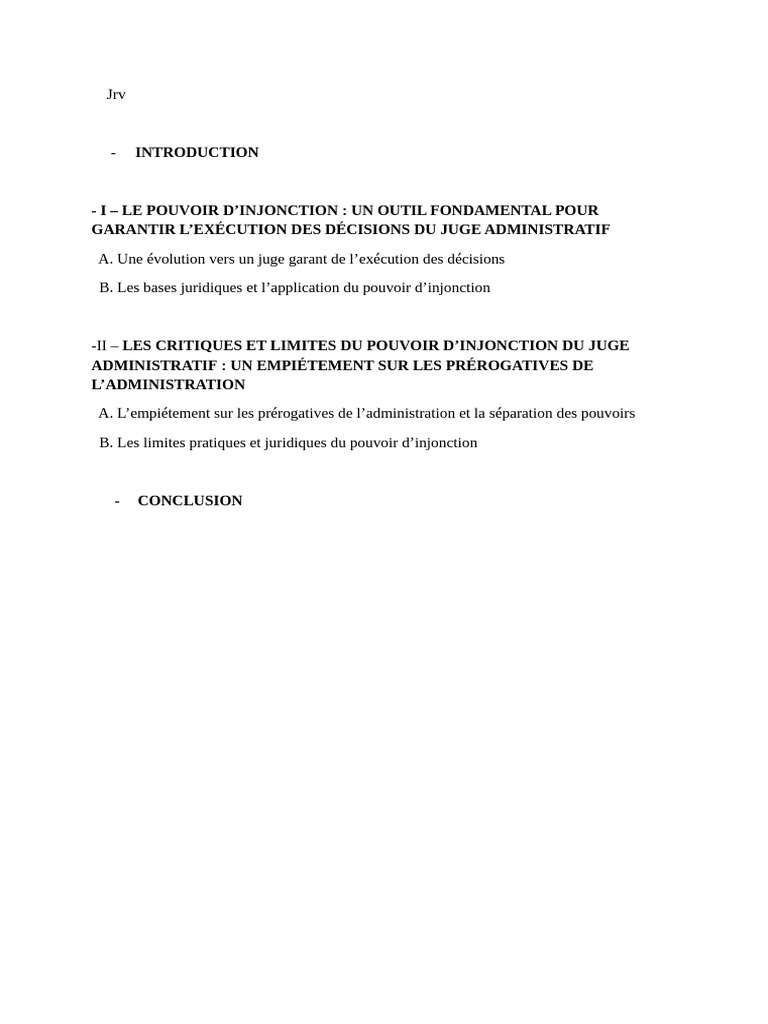 Jrv

- INTRODUCTION

- I – LE POUVOIR D’INJONCTION : UN OUTIL FONDAMENTAL POUR GARANTIR L’EXÉCUTION DES DÉCISIONS DU JUGE ADMINISTRATIF

A. Une évolution vers un juge garant de l’exécution des décisions

B. Les bases juridiques et l’application du pouvoir d’injonction

-II – LES CRITIQUES ET LIMITES DU POUVOIR D’INJONCTION DU JUGE ADMINISTRATIF : UN EMPIÉTEMENT SUR LES PRÉROGATIVES DE L’ADMINISTRATION

A. L’empiétement sur les prérogatives de l’administration et la séparation des pouvoirs

B. Les limites pratiques et juridiques du pouvoir d’injonction

- CONCLUSION